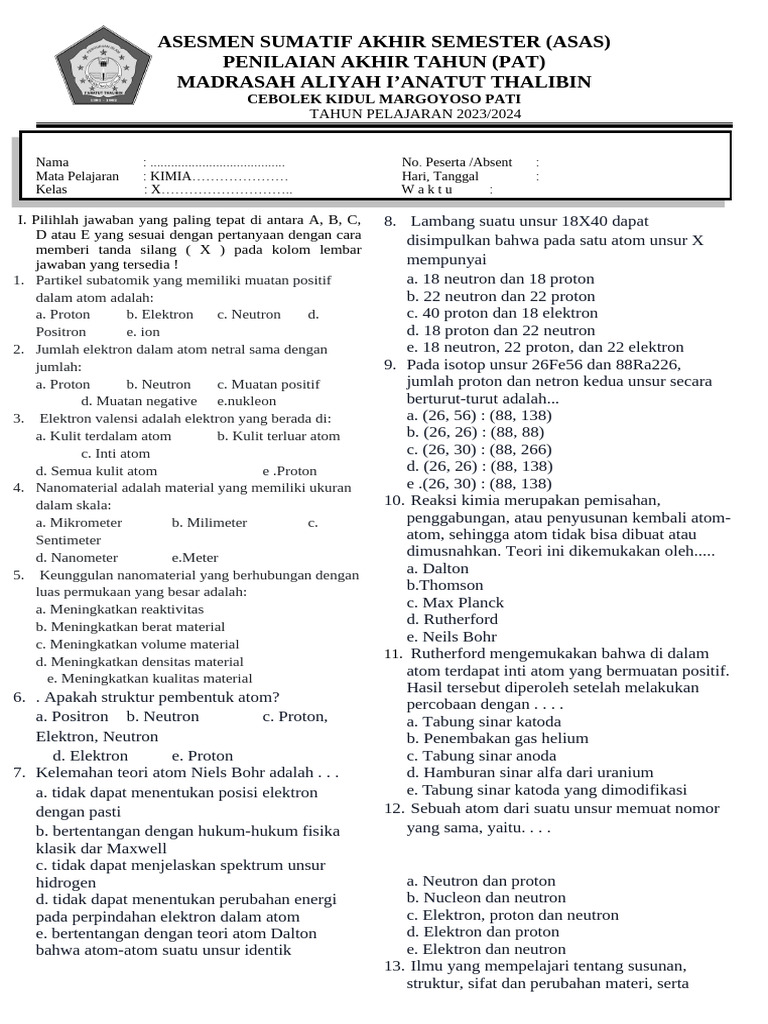 ASESMEN SUMATIF AKHIR SEMESTER (ASAS)
PENILAIAN AKHIR TAHUN (PAT)
MADRASAH ALIYAH I'ANATUT THALIBIN
CEBOLEK KIDUL MARGOYOSO PATI
TAHUN PELAJARAN 2023/2024

Nama : .......................................
Mata Pelajaran : KIMIA…………………
Kelas : X………………………..

No. Peserta /Absent :
Hari, Tanggal :
W a k t u :

I. Pilihlah jawaban yang paling tepat di antara A, B, C, D atau E yang sesuai dengan pertanyaan dengan cara memberi tanda silang ( X ) pada kolom lembar jawaban yang tersedia !

1. Partikel subatomik yang memiliki muatan positif dalam atom adalah:
a. Proton b. Elektron c. Neutron d. Positron e. ion

2. Jumlah elektron dalam atom netral sama dengan jumlah:
a. Proton b. Neutron c. Muatan positif d. Muatan negative e.nukleon

3. Elektron valensi adalah elektron yang berada di:
a. Kulit terdalam atom b. Kulit terluar atom c. Inti atom
d. Semua kulit atom e .Proton

4. Nanomaterial adalah material yang memiliki ukuran dalam skala:
a. Mikrometer b. Milimeter c. Sentimeter
d. Nanometer e.Meter

5. Keunggulan nanomaterial yang berhubungan dengan luas permukaan yang besar adalah:
a. Meningkatkan reaktivitas
b. Meningkatkan berat material
c. Meningkatkan volume material
d. Meningkatkan densitas material
e. Meningkatkan kualitas material

6. . Apakah struktur pembentuk atom?
a. Positron b. Neutron c. Proton, Elektron, Neutron
d. Elektron e. Proton

7. Kelemahan teori atom Niels Bohr adalah . . .
a. tidak dapat menentukan posisi elektron dengan pasti
b. bertentangan dengan hukum-hukum fisika klasik dar Maxwell
c. tidak dapat menjelaskan spektrum unsur hidrogen
d. tidak dapat menentukan perubahan energi pada perpindahan elektron dalam atom
e. bertentangan dengan teori atom Dalton bahwa atom-atom suatu unsur identik

8. Lambang suatu unsur 18X40 dapat disimpulkan bahwa pada satu atom unsur X mempunyai
a. 18 neutron dan 18 proton
b. 22 neutron dan 22 proton
c. 40 proton dan 18 elektron
d. 18 proton dan 22 neutron
e. 18 neutron, 22 proton, dan 22 elektron

9. Pada isotop unsur 26Fe56 dan 88Ra226, jumlah proton dan netron kedua unsur secara berturut-turut adalah...
a. (26, 56) : (88, 138)
b. (26, 26) : (88, 88)
c. (26, 30) : (88, 266)
d. (26, 26) : (88, 138)
e .(26, 30) : (88, 138)

10. Reaksi kimia merupakan pemisahan, penggabungan, atau penyusunan kembali atom-atom, sehingga atom tidak bisa dibuat atau dimusnahkan. Teori ini dikemukakan oleh.....
a. Dalton
b.Thomson
c. Max Planck
d. Rutherford
e. Neils Bohr

11. Rutherford mengemukakan bahwa di dalam atom terdapat inti atom yang bermuatan positif. Hasil tersebut diperoleh setelah melakukan percobaan dengan . . . .
a. Tabung sinar katoda
b. Penembakan gas helium
c. Tabung sinar anoda
d. Hamburan sinar alfa dari uranium
e. Tabung sinar katoda yang dimodifikasi

12. Sebuah atom dari suatu unsur memuat nomor yang sama, yaitu. . . .

a. Neutron dan proton
b. Nucleon dan neutron
c. Elektron, proton dan neutron
d. Elektron dan proton
e. Elektron dan neutron

13. Ilmu yang mempelajari tentang susunan, struktur, sifat dan perubahan materi, serta